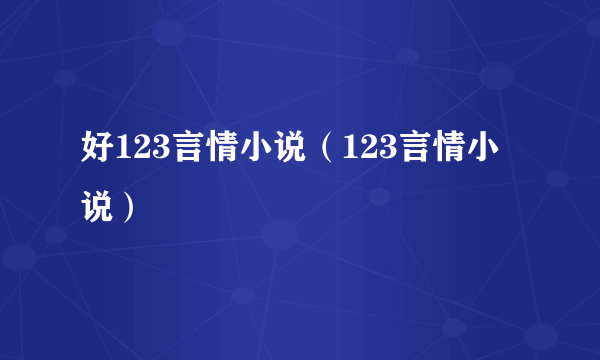 好123言情小说（123言情小说）